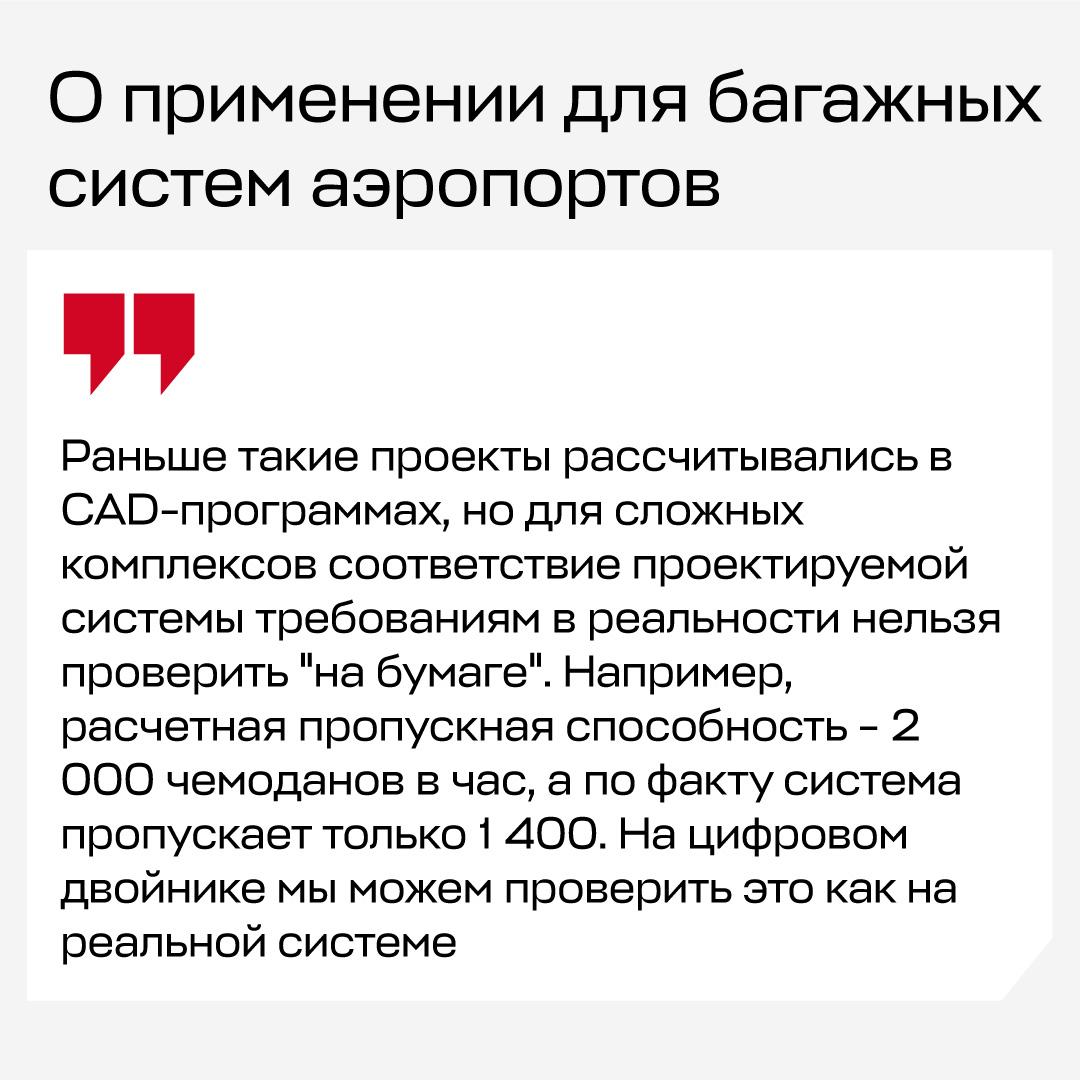 О применении для багажных систем аэропортов

Раньше такие проекты рассчитывались в CAD-программах, но для сложных комплексов соответствие проектируемой системы требованиям в реальности нельзя проверить "на бумаге". Например, расчетная пропускная способность - 2 000 чемоданов в час, а по факту система пропускает только 1 400. На цифровом двойнике мы можем проверить это как на реальной системе